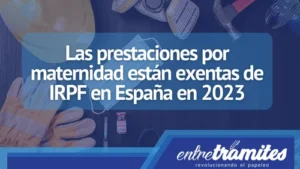 Las prestaciones por maternidad están exentas de IRPF en España en 2023

entretramites
revolucionando el papeleo